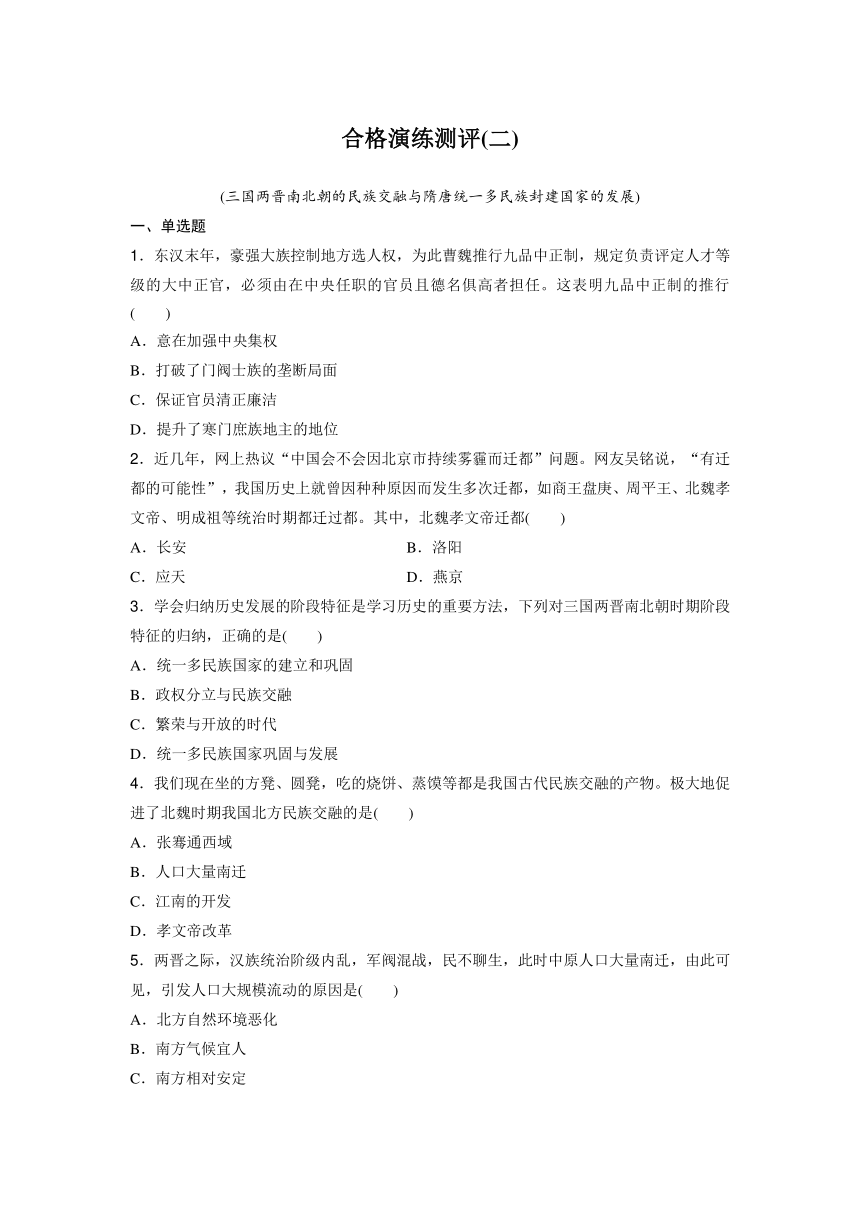 合格演练测评(二)

(三国两晋南北朝的民族交融与隋唐统一多民族封建国家的发展)

一、单选题

1．东汉末年，豪强大族控制地方选人权，为此曹魏推行九品中正制，规定负责评定人才等级的大中正官，必须由在中央任职的官员且德名俱高者担任。这表明九品中正制的推行(　　)

A．意在加强中央集权

B．打破了门阀士族的垄断局面

C．保证官员清正廉洁

D．提升了寒门庶族地主的地位

2．近几年，网上热议“中国会不会因北京市持续雾霾而迁都”问题。网友吴铭说，“有迁都的可能性”，我国历史上就曾因种种原因而发生多次迁都，如商王盘庚、周平王、北魏孝文帝、明成祖等统治时期都迁过都。其中，北魏孝文帝迁都(　　)

A．长安

B．洛阳

C．应天

D．燕京

3．学会归纳历史发展的阶段特征是学习历史的重要方法，下列对三国两晋南北朝时期阶段特征的归纳，正确的是(　　)

A．统一多民族国家的建立和巩固

B．政权分立与民族交融

C．繁荣与开放的时代

D．统一多民族国家巩固与发展

4．我们现在坐的方凳、圆凳，吃的烧饼、蒸馍等都是我国古代民族交融的产物。极大地促进了北魏时期我国北方民族交融的是(　　)

A．张骞通西域

B．人口大量南迁

C．江南的开发

D．孝文帝改革

5．两晋之际，汉族统治阶级内乱，军阀混战，民不聊生，此时中原人口大量南迁，由此可见，引发人口大规模流动的原因是(　　)

A．北方自然环境恶化

B．南方气候宜人

C．南方相对安定